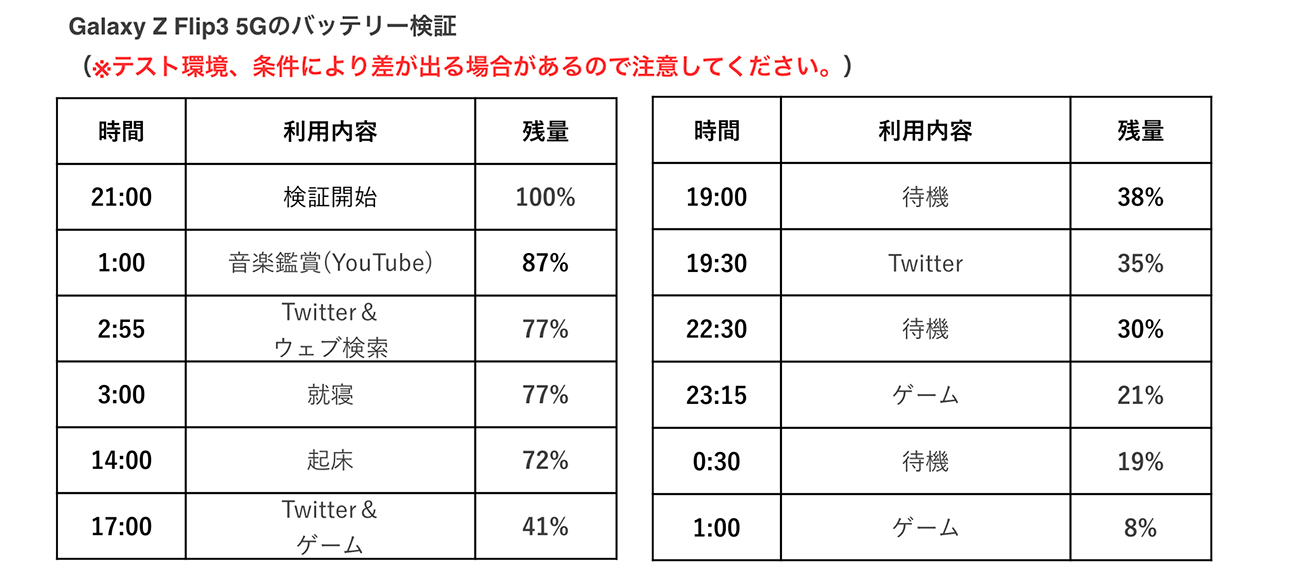 Galaxy Z Flip3 5Gのバッテリー検証
(※テスト環境、条件により差が出る場合があるので注意してください。)

| 時間 | 利用内容 | 残量 |
|---|---|---|
| 21:00 | 検証開始 | 100% |
| 1:00 | 音楽鑑賞(YouTube) | 87% |
| 2:55 | Twitter&ウェブ検索 | 77% |
| 3:00 | 就寝 | 77% |
| 14:00 | 起床 | 72% |
| 17:00 | Twitter&ゲーム | 41% |

| 時間 | 利用内容 | 残量 |
|---|---|---|
| 19:00 | 待機 | 38% |
| 19:30 | Twitter | 35% |
| 22:30 | 待機 | 30% |
| 23:15 | ゲーム | 21% |
| 0:30 | 待機 | 19% |
| 1:00 | ゲーム | 8% |